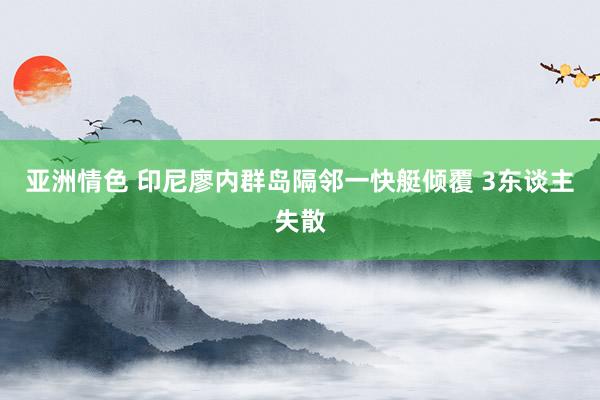 亚洲情色 印尼廖内群岛隔邻一快艇倾覆 3东谈主失散